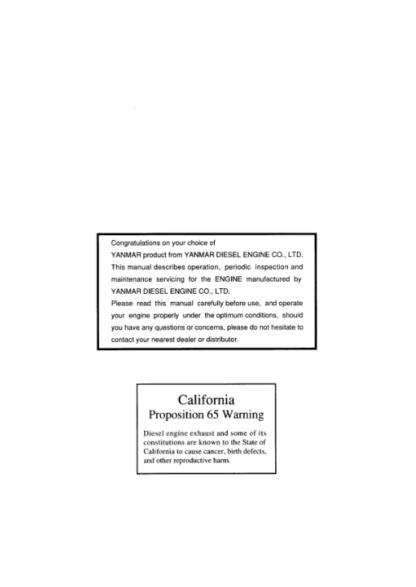 Congratulations on your choice of YANMAR product from YANMAR DIESEL ENGINE CO., LTD. This manual describes operation, periodic inspection and maintenance servicing for the ENGINE manufactured by YANMAR DIESEL ENGINE CO., LTD.
Please read this manual carefully before use, and operate your engine properly under the optimum conditions, should you have any questions or concerns, please do not hesitate to contact your nearest dealer or distributor.

California
Proposition 65 Warning

Diesel engine exhaust and some of its constitutions are known to the State of California to cause cancer, birth defects, and other reproductive harm.